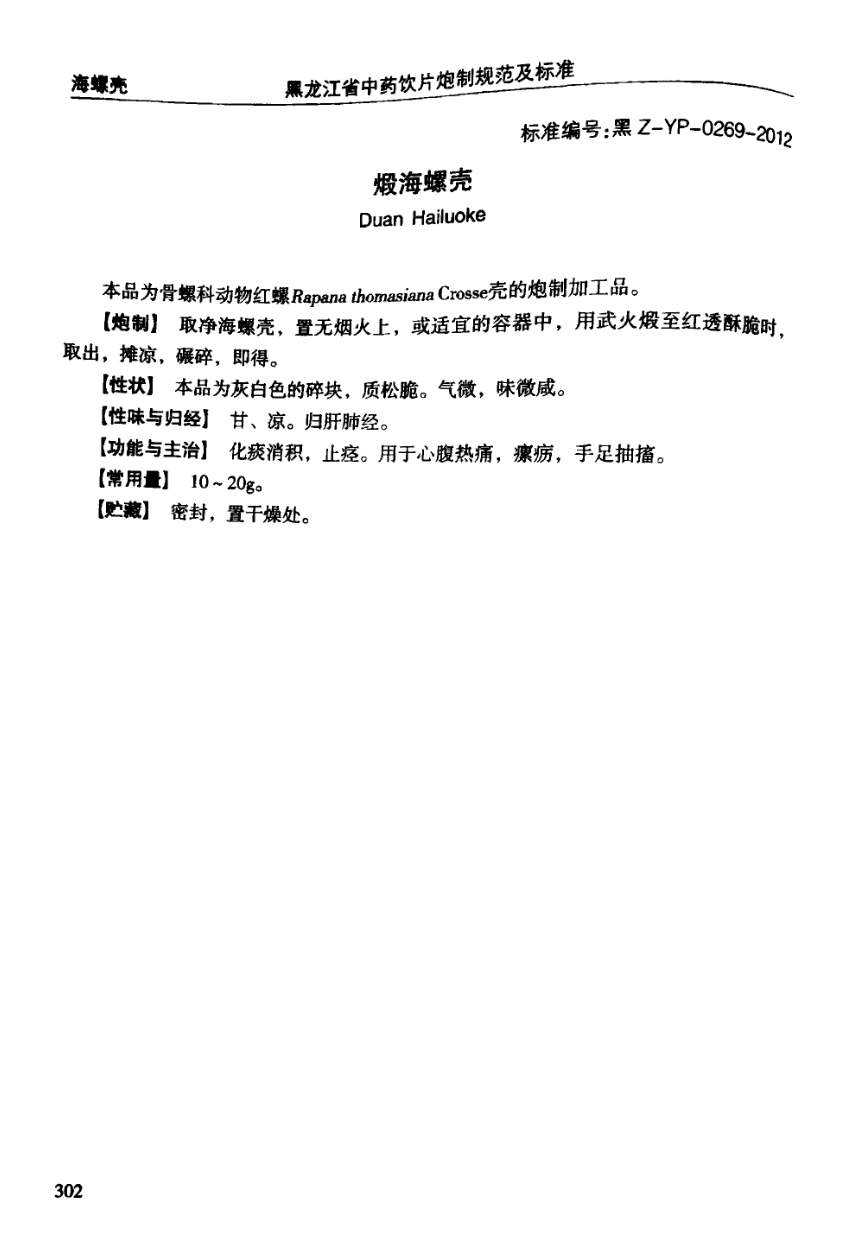 海螺壳　　黑龙江省中药饮片炮制规范及标准

标准编号:黑 Z-YP-0269-2012

煅海螺壳

Duan Hailuoke

本品为骨螺科动物红螺Rapana thomasiana Crosse壳的炮制加工品。

【炮制】 取净海螺壳，置无烟火上，或适宜的容器中，用武火煅至红透酥脆时，取出，摊凉，碾碎，即得。

【性状】 本品为灰白色的碎块，质松脆。气微，味微咸。

【性味与归经】 甘、凉。归肝肺经。

【功能与主治】 化痰消积，止痉。用于心腹热痛，瘰疬，手足抽搐。

【常用量】 10～20g。

【贮藏】 密封，置干燥处。

302